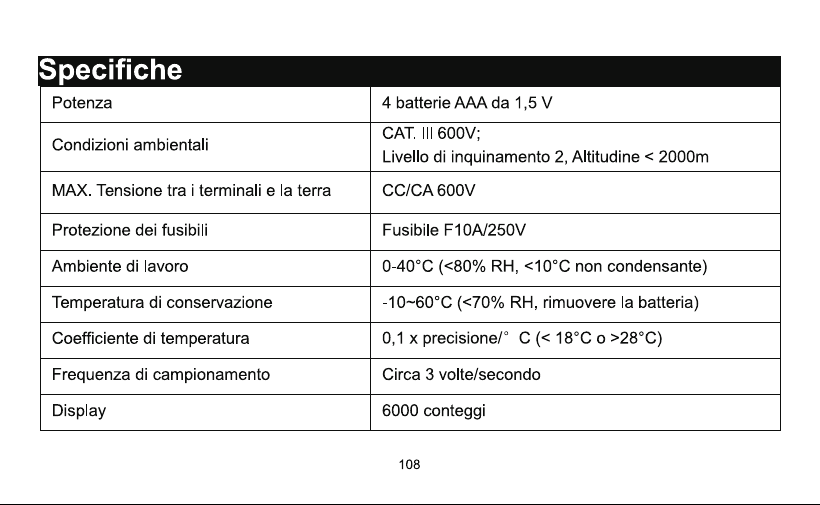 Specifiche

| Potenza | 4 batterie AAA da 1,5 V |
|---|---|
| Condizioni ambientali | CAT. III 600V; Livello di inquinamento 2, Altitudine < 2000m |
| MAX. Tensione tra i terminali e la terra | CC/CA 600V |
| Protezione dei fusibili | Fusibile F10A/250V |
| Ambiente di lavoro | 0-40°C (<80% RH, <10°C non condensante) |
| Temperatura di conservazione | -10~60°C (<70% RH, rimuovere la batteria) |
| Coefficiente di temperatura | 0,1 x precisione/° C (< 18°C o >28°C) |
| Frequenza di campionamento | Circa 3 volte/secondo |
| Display | 6000 conteggi |

108